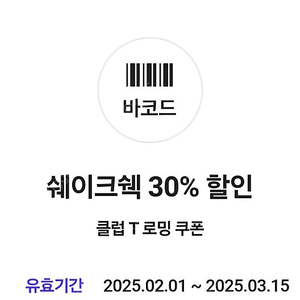 바코드

쉐이크쉑 30% 할인

클럽 T 로밍 쿠폰

유효기간 2025.02.01 ~ 2025.03.15